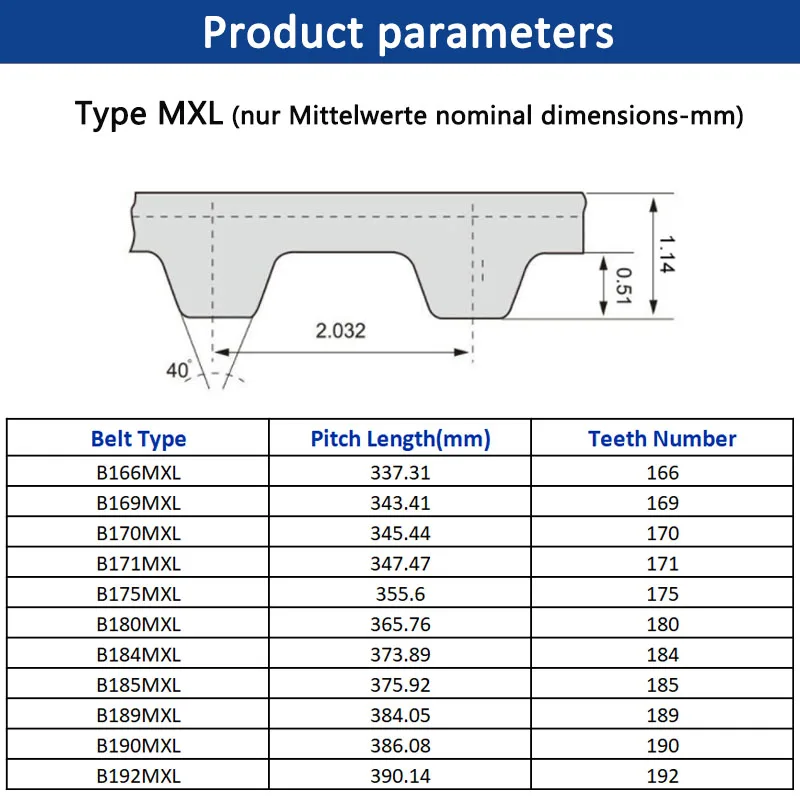 Product parameters

Type MXL (nur Mittelwerte nominal dimensions-mm)

1.14
0.51
2.032
40°

| Belt Type | Pitch Length(mm) | Teeth Number |
|---|---|---|
| B166MXL | 337.31 | 166 |
| B169MXL | 343.41 | 169 |
| B170MXL | 345.44 | 170 |
| B171MXL | 347.47 | 171 |
| B175MXL | 355.6 | 175 |
| B180MXL | 365.76 | 180 |
| B184MXL | 373.89 | 184 |
| B185MXL | 375.92 | 185 |
| B189MXL | 384.05 | 189 |
| B190MXL | 386.08 | 190 |
| B192MXL | 390.14 | 192 |